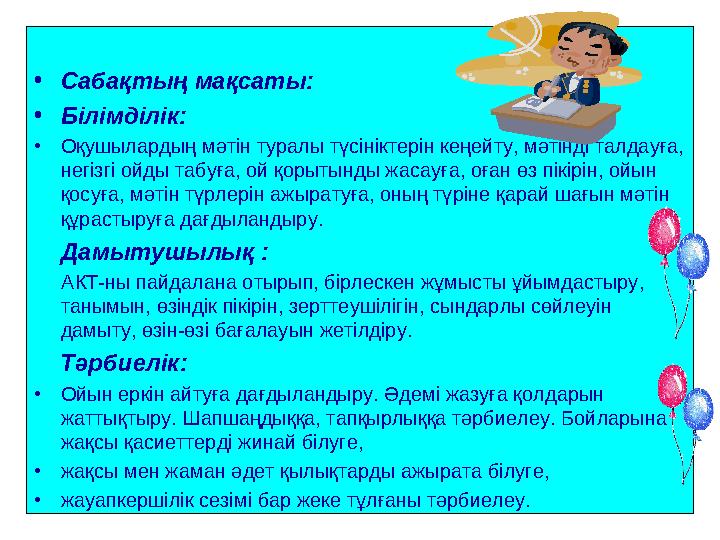 • Сабақтың мақсаты:

• Білімділік:

• Оқушылардың мәтін туралы түсініктерін кеңейту, мәтінді талдауға, негізгі ойды табуға, ой қорытынды жасауға, оған өз пікірін, ойын қосуға, мәтін түрлерін ажыратуға, оның түріне қарай шағын мәтін құрастыруға дағдыландыру.

Дамытушылық :

АКТ-ны пайдалана отырып, бірлескен жұмысты ұйымдастыру, танымын, өзіндік пікірін, зерттеушілігін, сындарлы сөйлеуін дамыту, өзін-өзі бағалауын жетілдіру.

Тәрбиелік:

• Ойын еркін айтуға дағдыландыру. Әдемі жазуға қолдарын жаттықтыру. Шапшаңдыққа, тапқырлыққа тәрбиелеу. Бойларына жақсы қасиеттерді жинай білуге,

• жақсы мен жаман әдет қылықтарды ажырата білуге,

• жауапкершілік сезімі бар жеке тұлғаны тәрбиелеу.